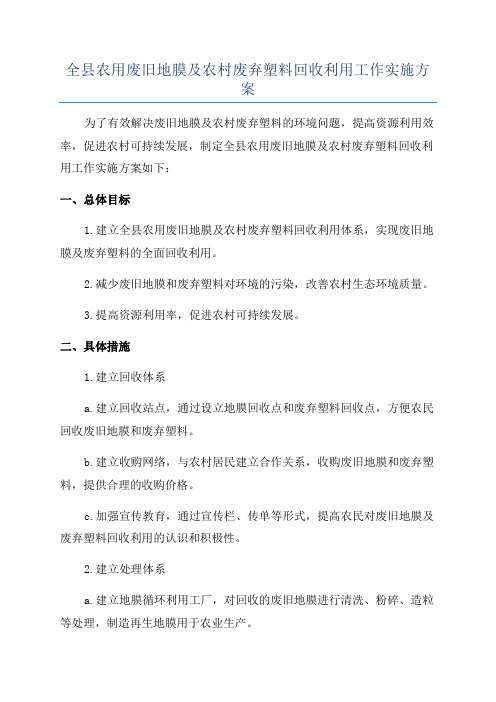 全县农用废旧地膜及农村废弃塑料回收利用工作实施方案

为了有效解决废旧地膜及农村废弃塑料的环境问题，提高资源利用效率，促进农村可持续发展，制定全县农用废旧地膜及农村废弃塑料回收利用工作实施方案如下：

一、总体目标

1.建立全县农用废旧地膜及农村废弃塑料回收利用体系，实现废旧地膜及废弃塑料的全面回收利用。

2.减少废旧地膜和废弃塑料对环境的污染，改善农村生态环境质量。

3.提高资源利用率，促进农村可持续发展。

二、具体措施

1.建立回收体系

a.建立回收站点，通过设立地膜回收点和废弃塑料回收点，方便农民回收废旧地膜和废弃塑料。

b.建立收购网络，与农村居民建立合作关系，收购废旧地膜和废弃塑料，提供合理的收购价格。

c.加强宣传教育，通过宣传栏、传单等形式，提高农民对废旧地膜及废弃塑料回收利用的认识和积极性。

2.建立处理体系

a.建立地膜循环利用工厂，对回收的废旧地膜进行清洗、粉碎、造粒等处理，制造再生地膜用于农业生产。